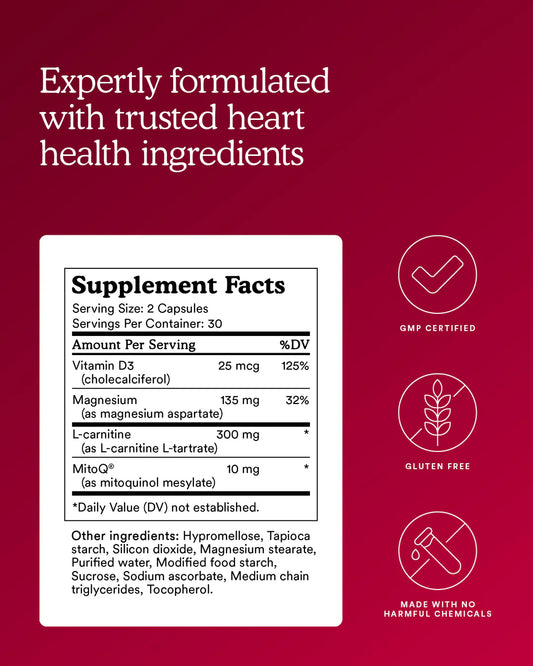 Expertly formulated with trusted heart health ingredients

Supplement Facts
Serving Size: 2 Capsules
Servings Per Container: 30

| Amount Per Serving | | %DV |
|---|---|---|
| Vitamin D3 (cholecalciferol) | 25 mcg | 125% |
| Magnesium (as magnesium aspartate) | 135 mg | 32% |
| L-carnitine (as L-carnitine L-tartrate) | 300 mg | * |
| MitoQ® (as mitoquinol mesylate) | 10 mg | * |

*Daily Value (DV) not established.

Other ingredients: Hypromellose, Tapioca starch, Silicon dioxide, Magnesium stearate, Purified water, Modified food starch, Sucrose, Sodium ascorbate, Medium chain triglycerides, Tocopherol.

GMP CERTIFIED

GLUTEN FREE

MADE WITH NO HARMFUL CHEMICALS